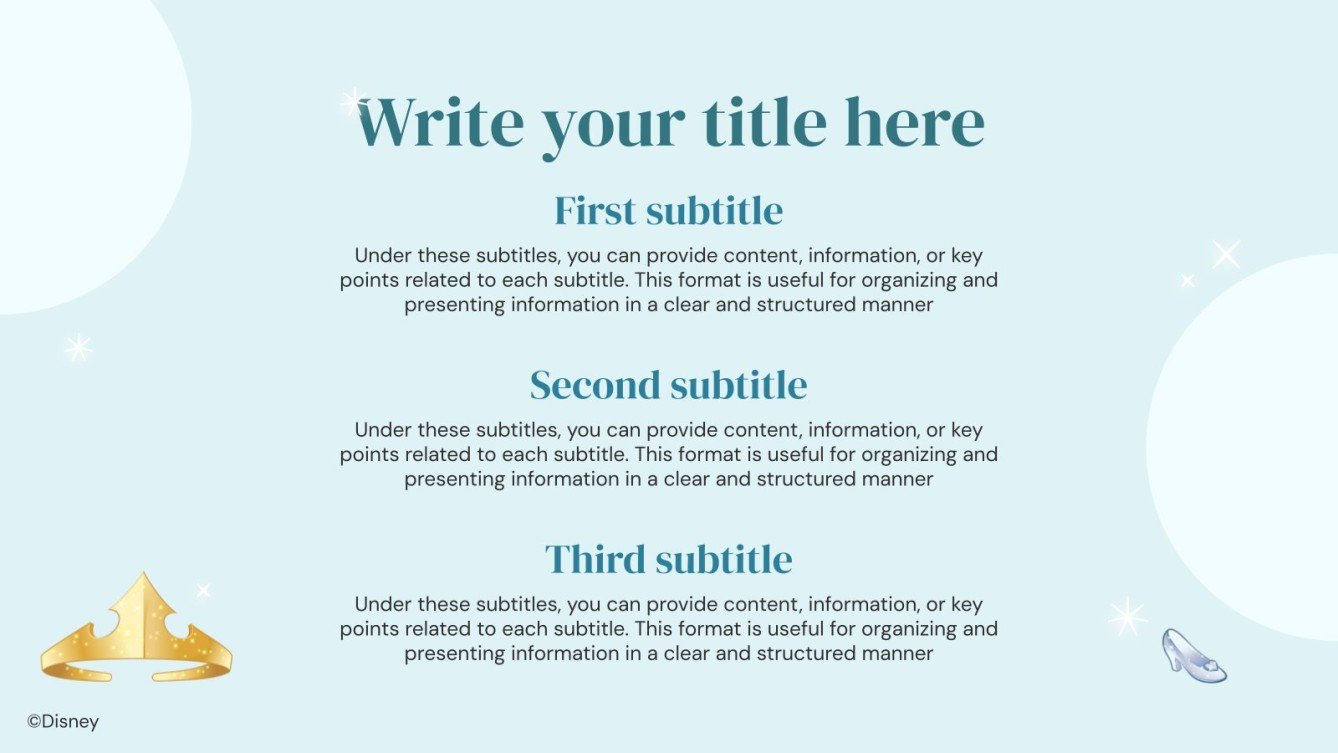 Write your title here

First subtitle

Under these subtitles, you can provide content, information, or key points related to each subtitle. This format is useful for organizing and presenting information in a clear and structured manner

Second subtitle

Under these subtitles, you can provide content, information, or key points related to each subtitle. This format is useful for organizing and presenting information in a clear and structured manner

Third subtitle

Under these subtitles, you can provide content, information, or key points related to each subtitle. This format is useful for organizing and presenting information in a clear and structured manner

©Disney